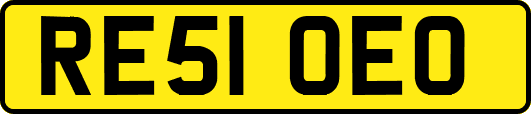 RE51 OEO